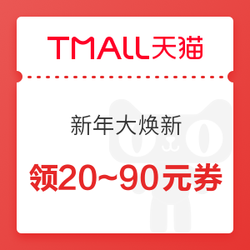 TMALL天猫

新年大焕新

领20~90元券